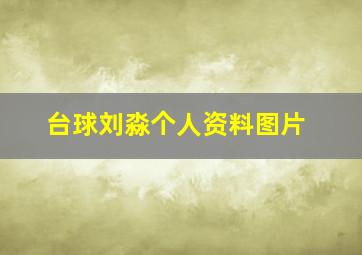 台球刘淼个人资料图片